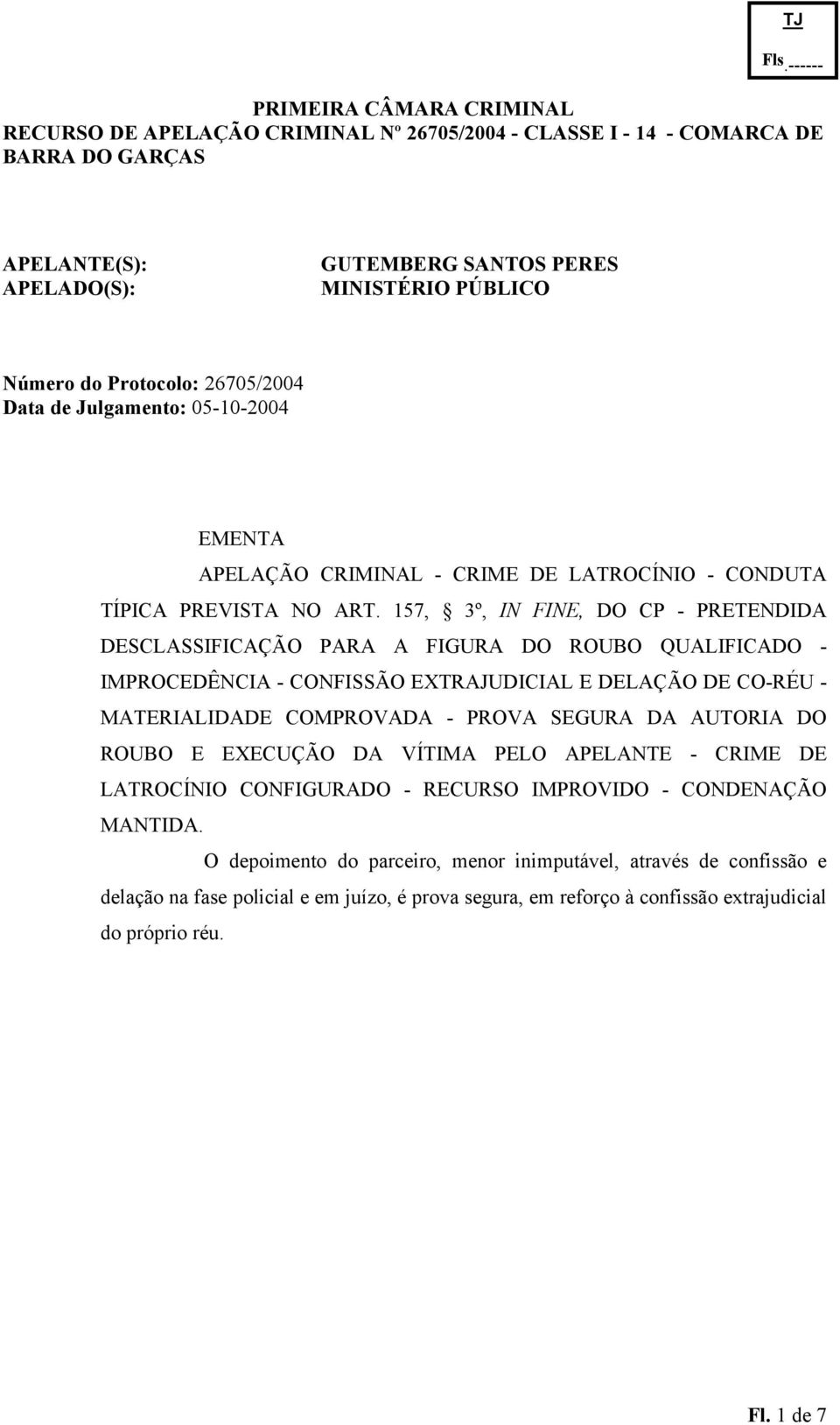 TJ

Fls.------

PRIMEIRA CÂMARA CRIMINAL
RECURSO DE APELAÇÃO CRIMINAL Nº 26705/2004 - CLASSE I - 14 - COMARCA DE BARRA DO GARÇAS

APELANTE(S): GUTEMBERG SANTOS PERES
APELADO(S): MINISTÉRIO PÚBLICO

Número do Protocolo: 26705/2004
Data de Julgamento: 05-10-2004

EMENTA
APELAÇÃO CRIMINAL - CRIME DE LATROCÍNIO - CONDUTA TÍPICA PREVISTA NO ART. 157, § 3º, IN FINE, DO CP - PRETENDIDA DESCLASSIFICAÇÃO PARA A FIGURA DO ROUBO QUALIFICADO - IMPROCEDÊNCIA - CONFISSÃO EXTRAJUDICIAL E DELAÇÃO DE CO-RÉU - MATERIALIDADE COMPROVADA - PROVA SEGURA DA AUTORIA DO ROUBO E EXECUÇÃO DA VÍTIMA PELO APELANTE - CRIME DE LATROCÍNIO CONFIGURADO - RECURSO IMPROVIDO - CONDENAÇÃO MANTIDA.

O depoimento do parceiro, menor inimputável, através de confissão e delação na fase policial e em juízo, é prova segura, em reforço à confissão extrajudicial do próprio réu.

Fl. 1 de 7